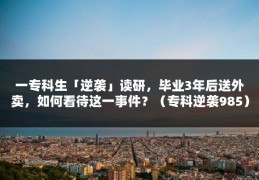 一专科生「逆袭」读研，毕业3年后送外卖，如何看待这一事件？（专科逆袭985）